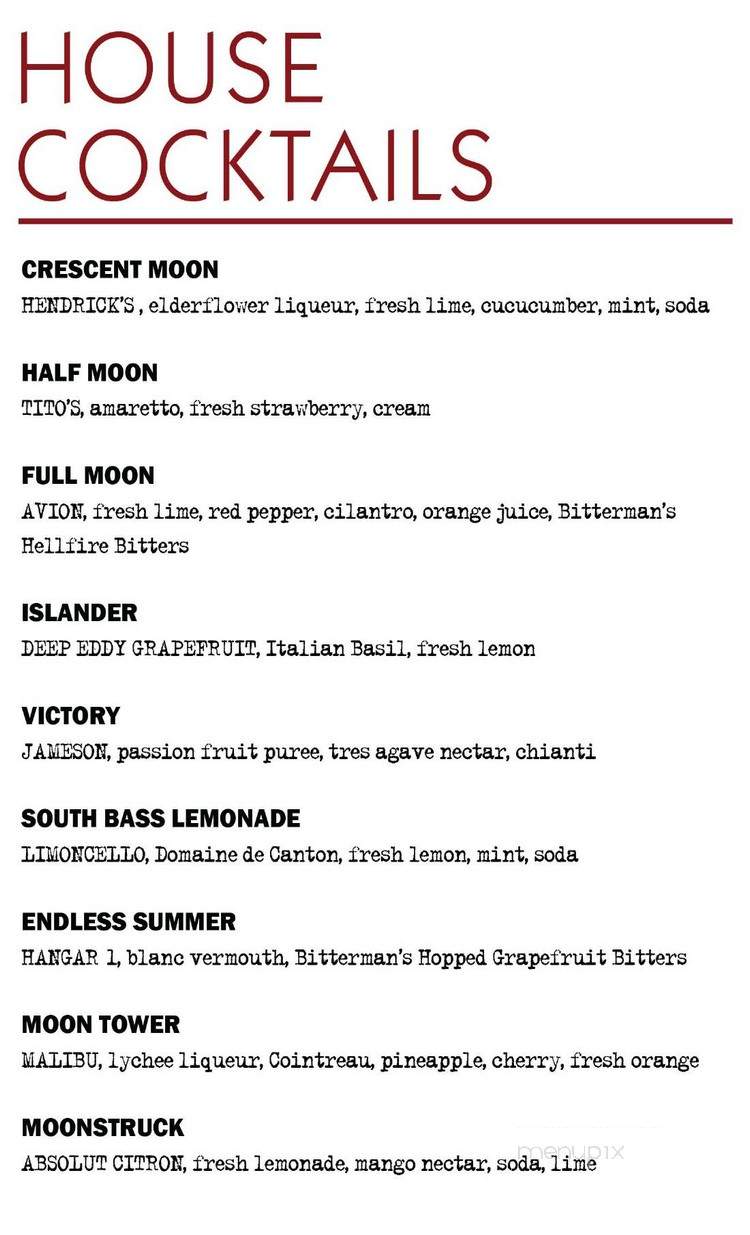 HOUSE COCKTAILS

CRESCENT MOON
HENDRICK'S , elderflower liqueur, fresh lime, cucucumber, mint, soda

HALF MOON
TITO'S, amaretto, fresh strawberry, cream

FULL MOON
AVION, fresh lime, red pepper, cilantro, orange juice, Bitterman's Hellfire Bitters

ISLANDER
DEEP EDDY GRAPEFRUIT, Italian Basil, fresh lemon

VICTORY
JAMESON, passion fruit puree, tres agave nectar, chianti

SOUTH BASS LEMONADE
LIMONCELLO, Domaine de Canton, fresh lemon, mint, soda

ENDLESS SUMMER
HANGAR 1, blanc vermouth, Bitterman's Hopped Grapefruit Bitters

MOON TOWER
MALIBU, lychee liqueur, Cointreau, pineapple, cherry, fresh orange

MOONSTRUCK
ABSOLUT CITRON, fresh lemonade, mango nectar, soda, lime

menupix